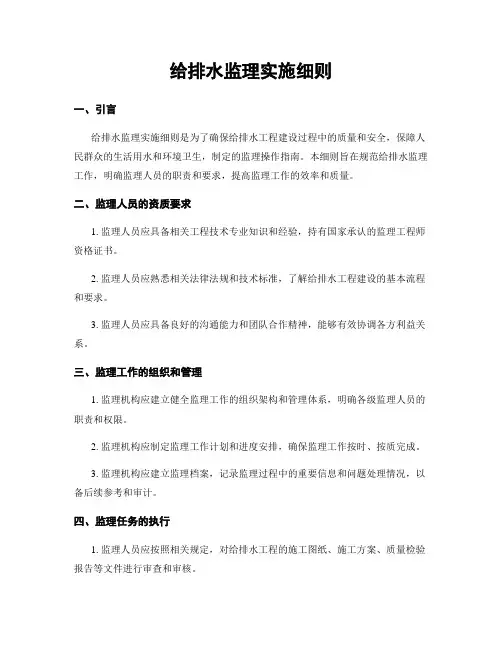 给排水监理实施细则

一、引言

给排水监理实施细则是为了确保给排水工程建设过程中的质量和安全，保障人民群众的生活用水和环境卫生，制定的监理操作指南。本细则旨在规范给排水监理工作，明确监理人员的职责和要求，提高监理工作的效率和质量。

二、监理人员的资质要求

1. 监理人员应具备相关工程技术专业知识和经验，持有国家承认的监理工程师资格证书。

2. 监理人员应熟悉相关法律法规和技术标准，了解给排水工程建设的基本流程和要求。

3. 监理人员应具备良好的沟通能力和团队合作精神，能够有效协调各方利益关系。

三、监理工作的组织和管理

1. 监理机构应建立健全监理工作的组织架构和管理体系，明确各级监理人员的职责和权限。

2. 监理机构应制定监理工作计划和进度安排，确保监理工作按时、按质完成。

3. 监理机构应建立监理档案，记录监理过程中的重要信息和问题处理情况，以备后续参考和审计。

四、监理任务的执行

1. 监理人员应按照相关规定，对给排水工程的施工图纸、施工方案、质量检验报告等文件进行审查和审核。